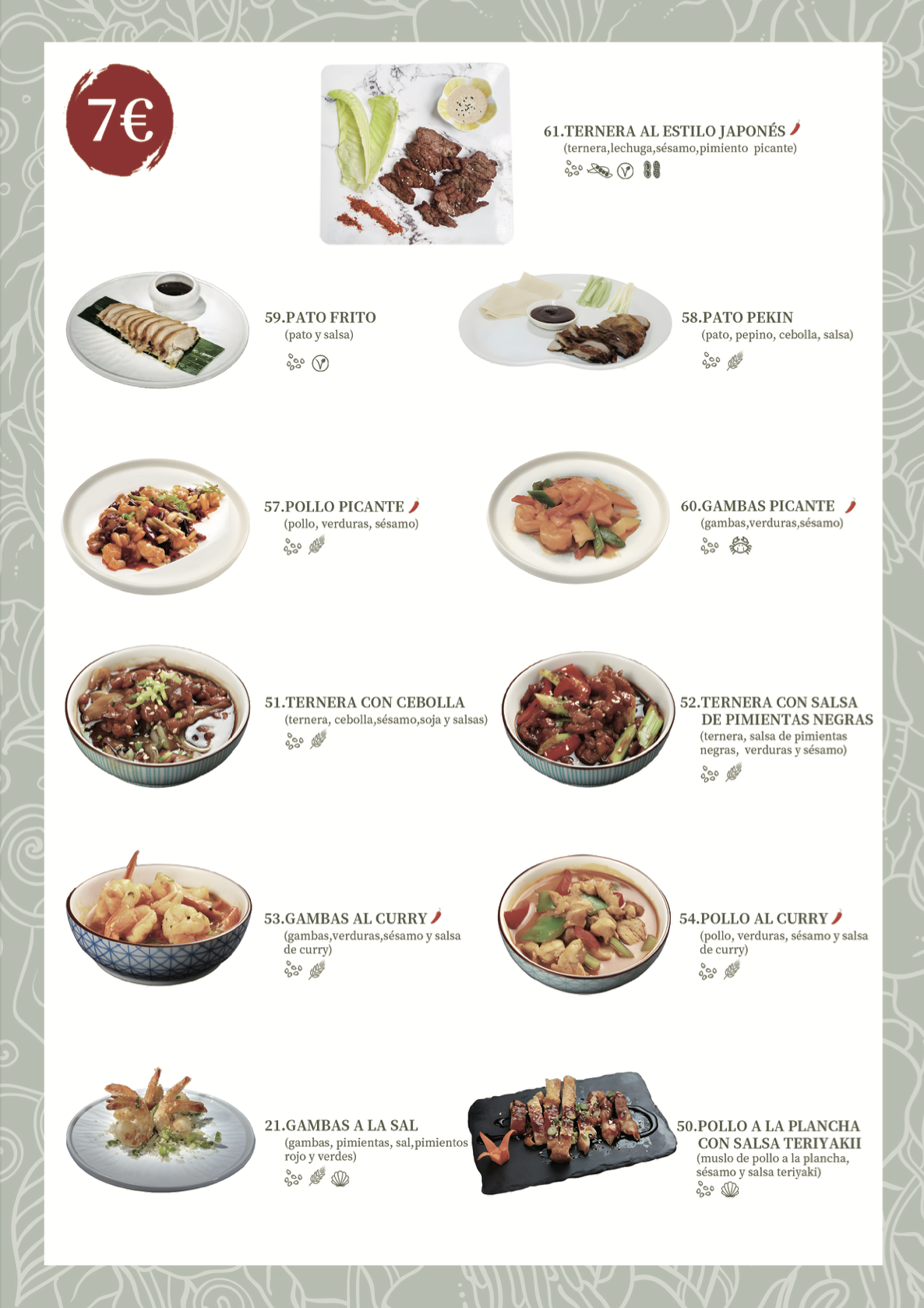 7€

61.TERNERA AL ESTILO JAPONÉS
(ternera,lechuga,sésamo,pimiento picante)

59.PATO FRITO
(pato y salsa)

58.PATO PEKIN
(pato, pepino, cebolla, salsa)

57.POLLO PICANTE
(pollo, verduras, sésamo)

60.GAMBAS PICANTE
(gambas,verduras,sésamo)

51.TERNERA CON CEBOLLA
(ternera, cebolla,sésamo,soja y salsas)

52.TERNERA CON SALSA DE PIMIENTAS NEGRAS
(ternera, salsa de pimientas negras, verduras y sésamo)

53.GAMBAS AL CURRY
(gambas,verduras,sésamo y salsa de curry)

54.POLLO AL CURRY
(pollo, verduras, sésamo y salsa de curry)

21.GAMBAS A LA SAL
(gambas, pimientas, sal,pimientos rojo y verdes)

50.POLLO A LA PLANCHA CON SALSA TERIYAKII
(muslo de pollo a la plancha, sésamo y salsa teriyaki)